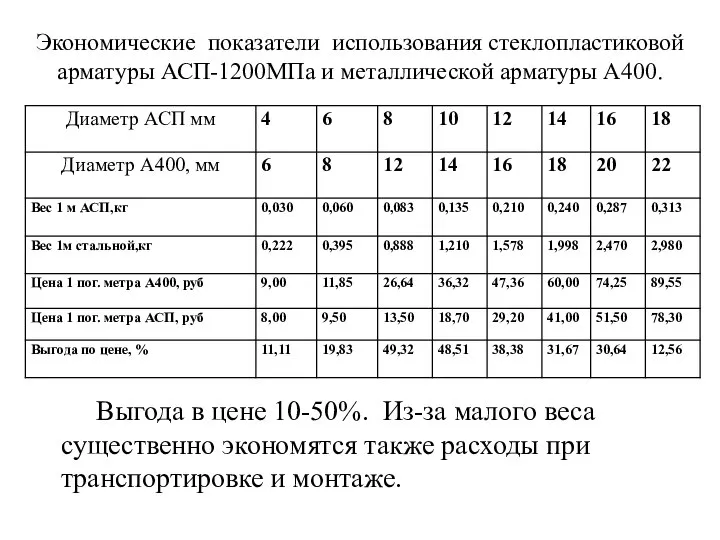 Экономические показатели использования стеклопластиковой арматуры АСП-1200МПа и металлической арматуры А400.

| Диаметр АСП мм | 4 | 6 | 8 | 10 | 12 | 14 | 16 | 18 |
|---|---|---|---|---|---|---|---|---|
| Диаметр А400, мм | 6 | 8 | 12 | 14 | 16 | 18 | 20 | 22 |
| Вес 1 м АСП,кг | 0,030 | 0,060 | 0,083 | 0,135 | 0,210 | 0,240 | 0,287 | 0,313 |
| Вес 1м стальной,кг | 0,222 | 0,395 | 0,888 | 1,210 | 1,578 | 1,998 | 2,470 | 2,980 |
| Цена 1 пог. метра А400, руб | 9,00 | 11,85 | 26,64 | 36,32 | 47,36 | 60,00 | 74,25 | 89,55 |
| Цена 1 пог. метра АСП, руб | 8,00 | 9,50 | 13,50 | 18,70 | 29,20 | 41,00 | 51,50 | 78,30 |
| Выгода по цене, % | 11,11 | 19,83 | 49,32 | 48,51 | 38,38 | 31,67 | 30,64 | 12,56 |

Выгода в цене 10-50%. Из-за малого веса существенно экономятся также расходы при транспортировке и монтаже.